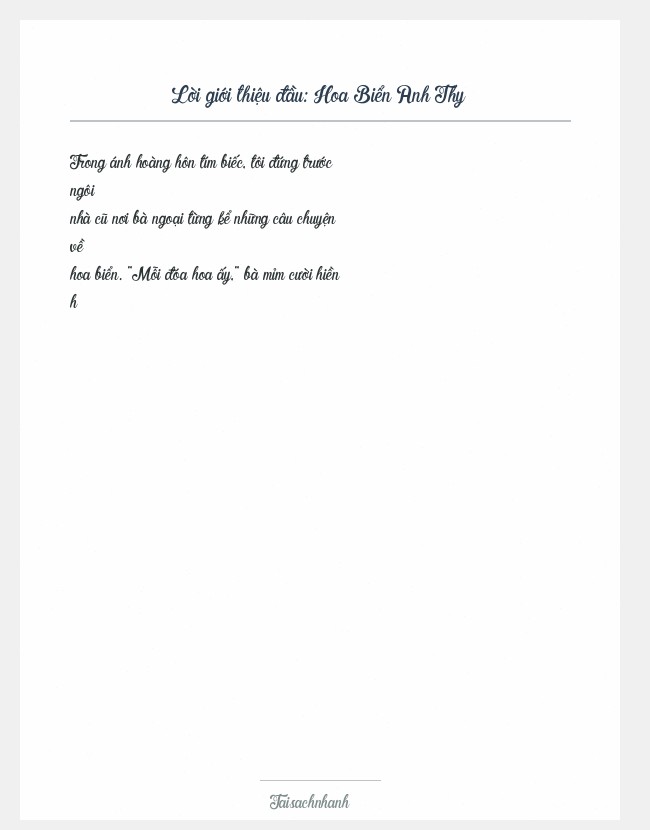 Lời giới thiệu đầu: Hoa Biển Anh Thy

Trong ánh hoàng hôn tím biếc, tôi đứng trước ngôi nhà cũ nơi bà ngoại từng kể những câu chuyện về hoa biển. "Mỗi đóa hoa ấy," bà mỉm cười hiền h

Taisachnhanh